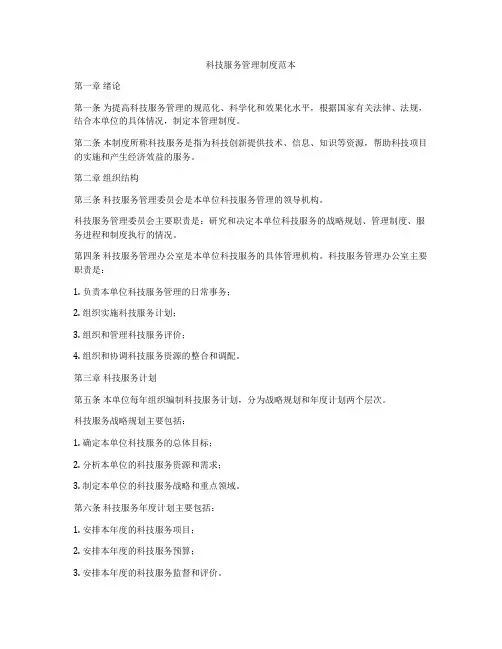 科技服务管理制度范本

第一章 绪论

第一条 为提高科技服务管理的规范化、科学化和效果化水平，根据国家有关法律、法规，结合本单位的具体情况，制定本管理制度。

第二条 本制度所称科技服务是指为科技创新提供技术、信息、知识等资源，帮助科技项目的实施和产生经济效益的服务。

第二章 组织结构

第三条 科技服务管理委员会是本单位科技服务管理的领导机构。

科技服务管理委员会主要职责是：研究和决定本单位科技服务的战略规划、管理制度、服务进程和制度执行的情况。

第四条 科技服务管理办公室是本单位科技服务的具体管理机构。科技服务管理办公室主要职责是：

1. 负责本单位科技服务管理的日常事务；

2. 组织实施科技服务计划；

3. 组织和管理科技服务评价；

4. 组织和协调科技服务资源的整合和调配。

第三章 科技服务计划

第五条 本单位每年组织编制科技服务计划，分为战略规划和年度计划两个层次。

科技服务战略规划主要包括：

1. 确定本单位科技服务的总体目标；

2. 分析本单位的科技服务资源和需求；

3. 制定本单位的科技服务战略和重点领域。

第六条 科技服务年度计划主要包括：

1. 安排本年度的科技服务项目；

2. 安排本年度的科技服务预算；

3. 安排本年度的科技服务监督和评价。